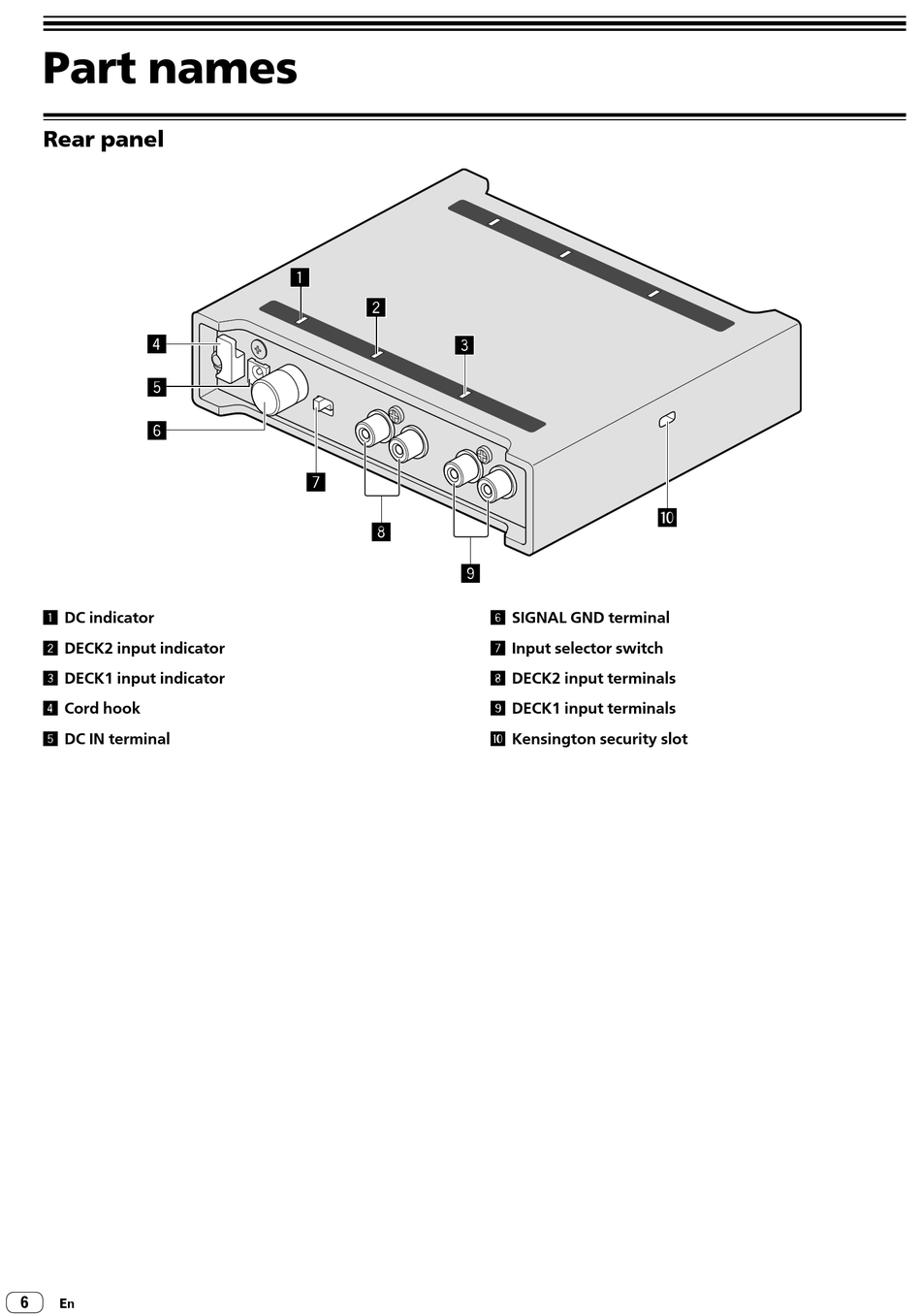 Part names

Rear panel

1
2
3
4
5
6
7
8
9
10

1 DC indicator
2 DECK2 input indicator
3 DECK1 input indicator
4 Cord hook
5 DC IN terminal

6 SIGNAL GND terminal
7 Input selector switch
8 DECK2 input terminals
9 DECK1 input terminals
10 Kensington security slot

6 En